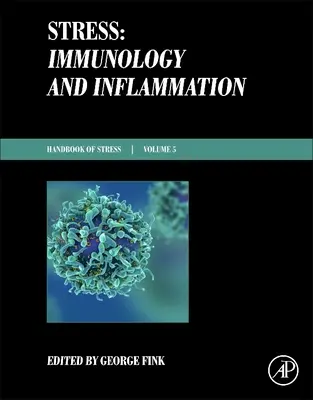 STRESS:
IMMUNOLOGY
AND INFLAMMATION

HANDBOOK OF STRESS | VOLUME 5

EDITED BY GEORGE FINK

AP